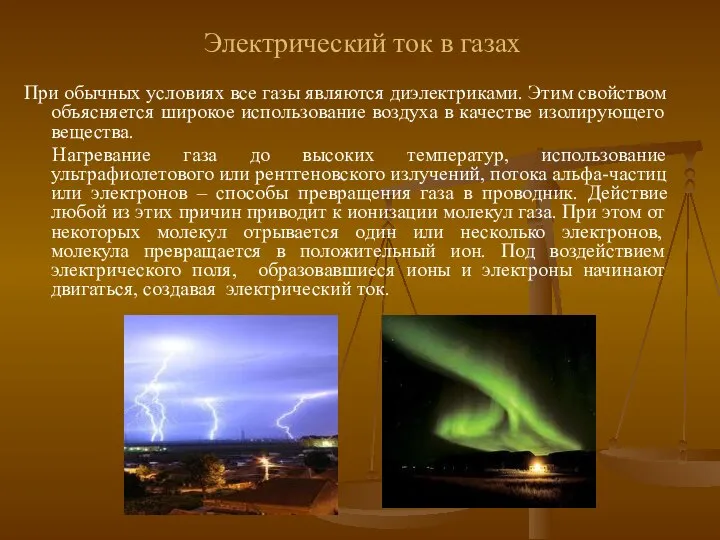 Электрический ток в газах

При обычных условиях все газы являются диэлектриками. Этим свойством объясняется широкое использование воздуха в качестве изолирующего вещества.

Нагревание газа до высоких температур, использование ультрафиолетового или рентгеновского излучений, потока альфа-частиц или электронов – способы превращения газа в проводник. Действие любой из этих причин приводит к ионизации молекул газа. При этом от некоторых молекул отрывается один или несколько электронов, молекула превращается в положительный ион. Под воздействием электрического поля, образовавшиеся ионы и электроны начинают двигаться, создавая электрический ток.